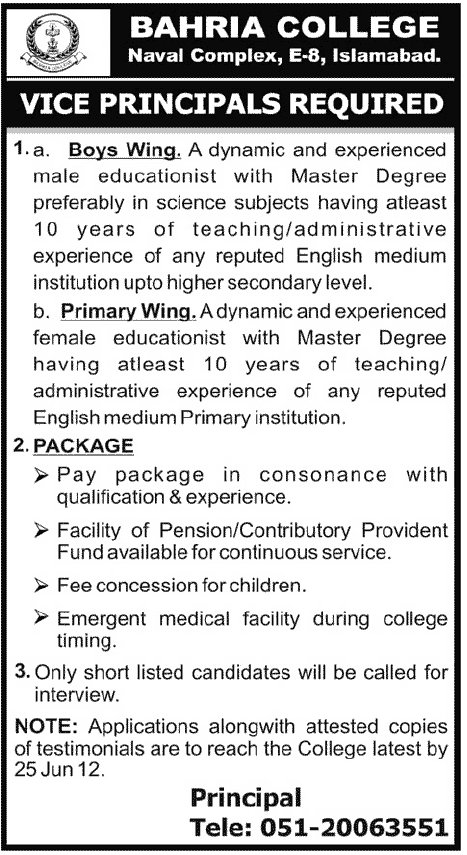 BAHRIA COLLEGE
Naval Complex, E-8, Islamabad.

VICE PRINCIPALS REQUIRED

1. a. Boys Wing. A dynamic and experienced male educationist with Master Degree preferably in science subjects having atleast 10 years of teaching/administrative experience of any reputed English medium institution upto higher secondary level.

b. Primary Wing. A dynamic and experienced female educationist with Master Degree having atleast 10 years of teaching/administrative experience of any reputed English medium Primary institution.

2. PACKAGE

➢ Pay package in consonance with qualification & experience.

➢ Facility of Pension/Contributory Provident Fund available for continuous service.

➢ Fee concession for children.

➢ Emergent medical facility during college timing.

3. Only short listed candidates will be called for interview.

NOTE: Applications alongwith attested copies of testimonials are to reach the College latest by 25 Jun 12.

Principal
Tele: 051-20063551